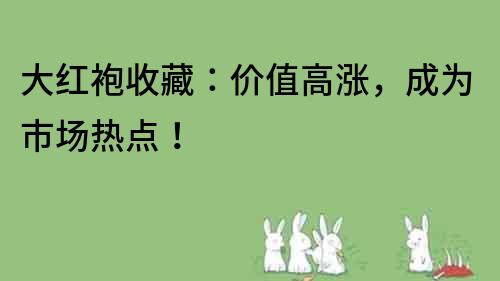 大红袍收藏：价值高涨，成为市场热点！